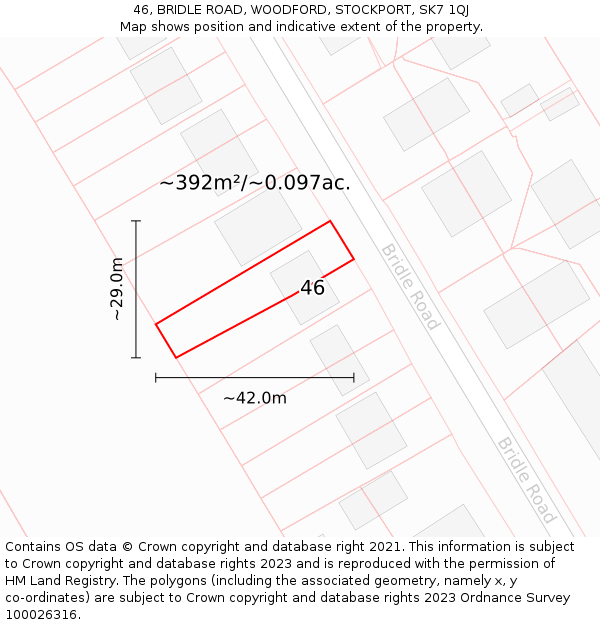 46, BRIDLE ROAD, WOODFORD, STOCKPORT, SK7 1QJ
Map shows position and indicative extent of the property.

~392m²/~0.097ac.

~29.0m

46

Bridle Road

~42.0m

Bridle Road

Contains OS data © Crown copyright and database right 2021. This information is subject to Crown copyright and database rights 2023 and is reproduced with the permission of HM Land Registry. The polygons (including the associated geometry, namely x, y co-ordinates) are subject to Crown copyright and database rights 2023 Ordnance Survey 100026316.